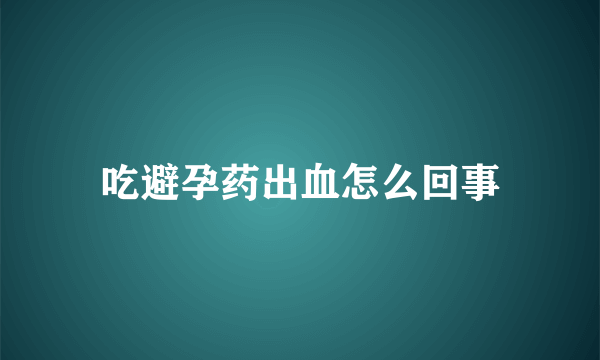 吃避孕药出血怎么回事